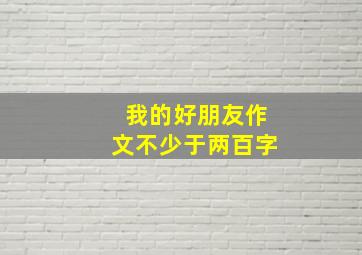 我的好朋友作文不少于两百字